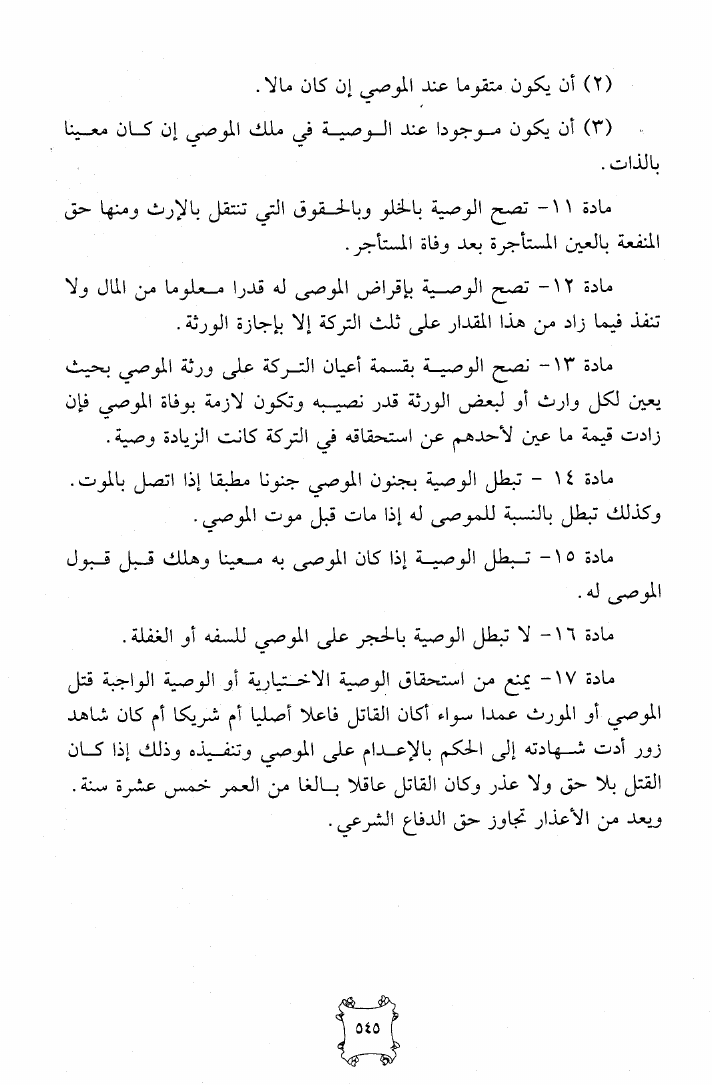 (٢) أن يكون متقوما عند الموصي إن كان مالا.

(٣) أن يكون موجودا عند الوصية في ملك الموصي إن كان معينا بالذات.

مادة ١١- تصح الوصية بالخلو وبالحقوق التي تنتقل بالإرث ومنها حق المنفعة بالعين المستأجرة بعد وفاة المستأجر.

مادة ١٢- تصح الوصية بإقراض الموصى له قدرا معلوما من المال ولا تنفذ فيما زاد من هذا المقدار على ثلث التركة إلا بإجازة الورثة.

مادة ١٣- نصح الوصية بقسمة أعيان التركة على ورثة الموصي بحيث يعين لكل وارث أو لبعض الورثة قدر نصيبه وتكون لازمة بوفاة الموصي فإن زادت قيمة ما عين لأحدهم عن استحقاقه في التركة كانت الزيادة وصية.

مادة ١٤ - تبطل الوصية بجنون الموصي جنونا مطبقا إذا اتصل بالموت. وكذلك تبطل بالنسبة للموصى له إذا مات قبل موت الموصي.

مادة ١٥- تبطل الوصية إذا كان الموصى به معينا وهلك قبل قبول الموصى له.

مادة ١٦- لا تبطل الوصية بالحجر على الموصي للسفه أو الغفلة.

مادة ١٧- يمنع من استحقاق الوصية الاختيارية أو الوصية الواجبة قتل الموصي أو المورث عمدا سواء أكان القاتل فاعلا أصليا أم شريكا أم كان شاهد زور أدت شهادته إلى الحكم بالإعدام على الموصي وتنفيذه وذلك إذا كان القتل بلا حق ولا عذر وكان القاتل عاقلا بالغا من العمر خمس عشرة سنة. ويعد من الأعذار تجاوز حق الدفاع الشرعي.

٥٤٥